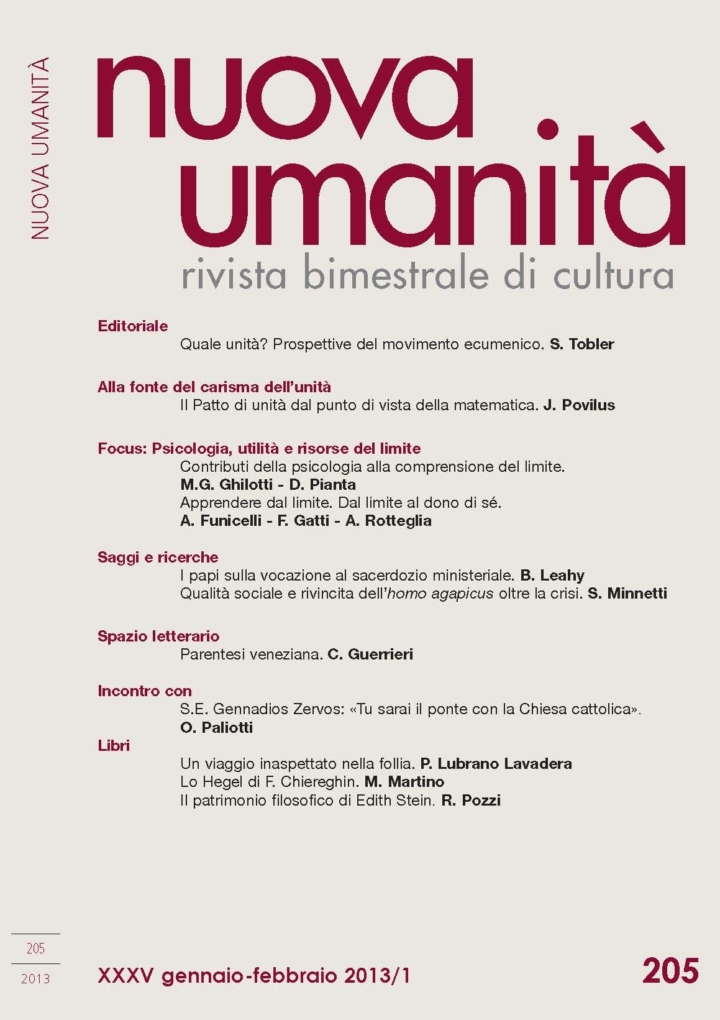 NUOVA UMANITÀ

nuova umanità

rivista bimestrale di cultura

Editoriale

Quale unità? Prospettive del movimento ecumenico. S. Tobler

Alla fonte del carisma dell'unità

Il Patto di unità dal punto di vista della matematica. J. Povilus

Focus: Psicologia, utilità e risorse del limite

Contributi della psicologia alla comprensione del limite.
M.G. Ghilotti - D. Pianta
Apprendere dal limite. Dal limite al dono di sé.
A. Funicelli - F. Gatti - A. Rotteglia

Saggi e ricerche

I papi sulla vocazione al sacerdozio ministeriale. B. Leahy
Qualità sociale e rivincita dell'homo agapicus oltre la crisi. S. Minnetti

Spazio letterario

Parentesi veneziana. C. Guerrieri

Incontro con

S.E. Gennadios Zervos: «Tu sarai il ponte con la Chiesa cattolica».
O. Paliotti

Libri

Un viaggio inaspettato nella follia. P. Lubrano Lavadera
Lo Hegel di F. Chiereghin. M. Martino
Il patrimonio filosofico di Edith Stein. R. Pozzi

205
2013

XXXV gennaio-febbraio 2013/1

205